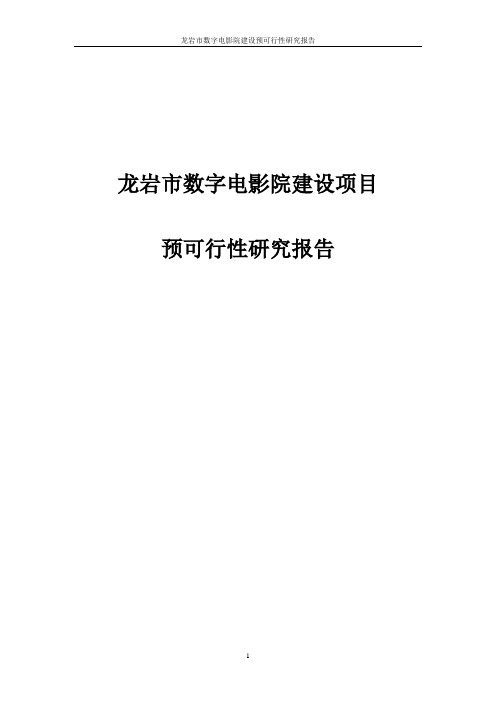 龙岩市数字电影院建设预可行性研究报告

龙岩市数字电影院建设项目

预可行性研究报告

1